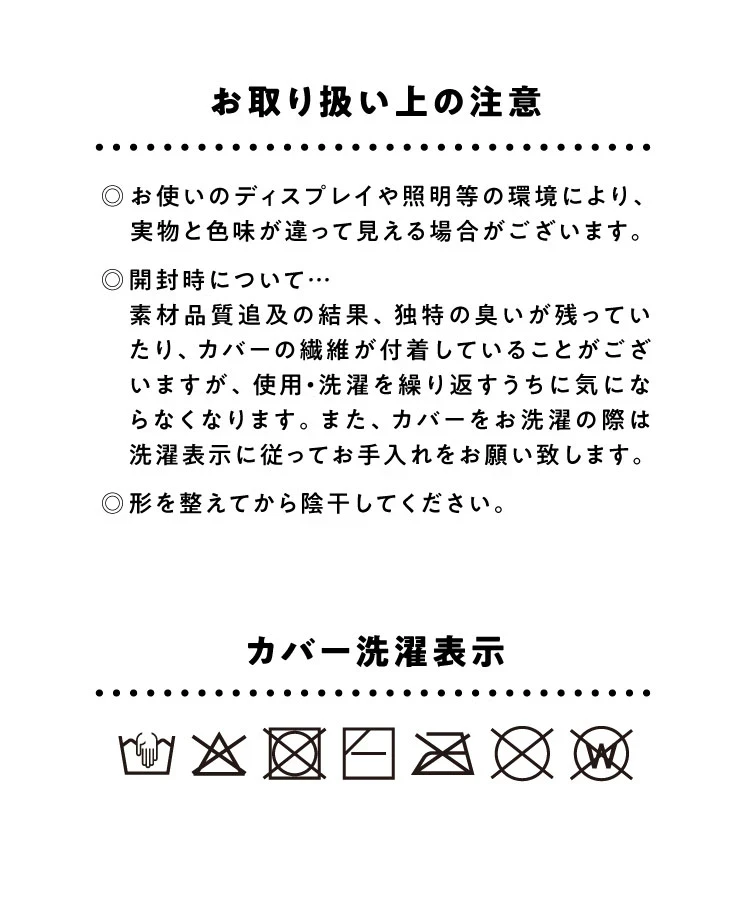 お取り扱い上の注意

◎お使いのディスプレイや照明等の環境により、実物と色味が違って見える場合がございます。

◎開封時について…
素材品質追及の結果、独特の臭いが残っていたり、カバーの繊維が付着していることがございますが、使用・洗濯を繰り返すうちに気にならなくなります。また、カバーをお洗濯の際は洗濯表示に従ってお手入れをお願い致します。

◎形を整えてから陰干してください。

カバー洗濯表示

W